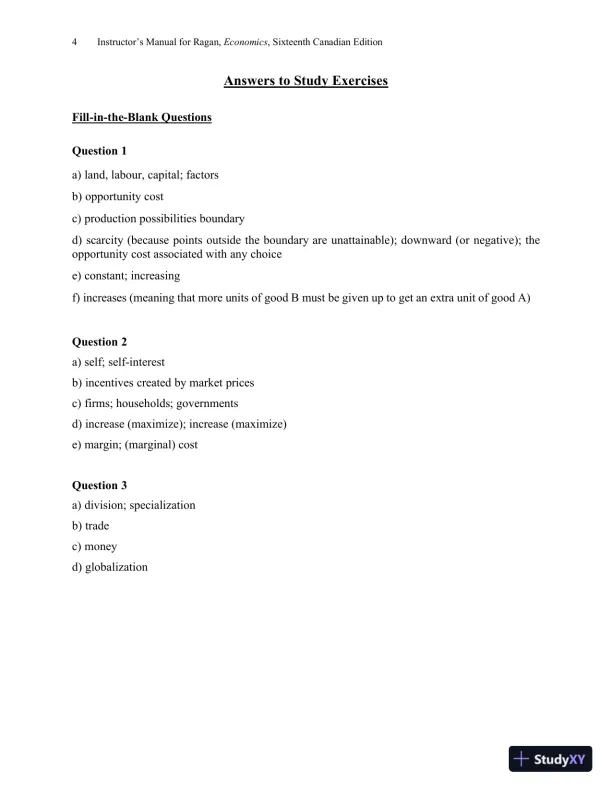 4 Instructor's Manual for Ragan, Economics, Sixteenth Canadian Edition

Answers to Study Exercises

Fill-in-the-Blank Questions

Question 1

a) land, labour, capital; factors

b) opportunity cost

c) production possibilities boundary

d) scarcity (because points outside the boundary are unattainable); downward (or negative); the opportunity cost associated with any choice

e) constant; increasing

f) increases (meaning that more units of good B must be given up to get an extra unit of good A)

Question 2

a) self; self-interest

b) incentives created by market prices

c) firms; households; governments

d) increase (maximize); increase (maximize)

e) margin; (marginal) cost

Question 3

a) division; specialization

b) trade

c) money

d) globalization

StudyXY